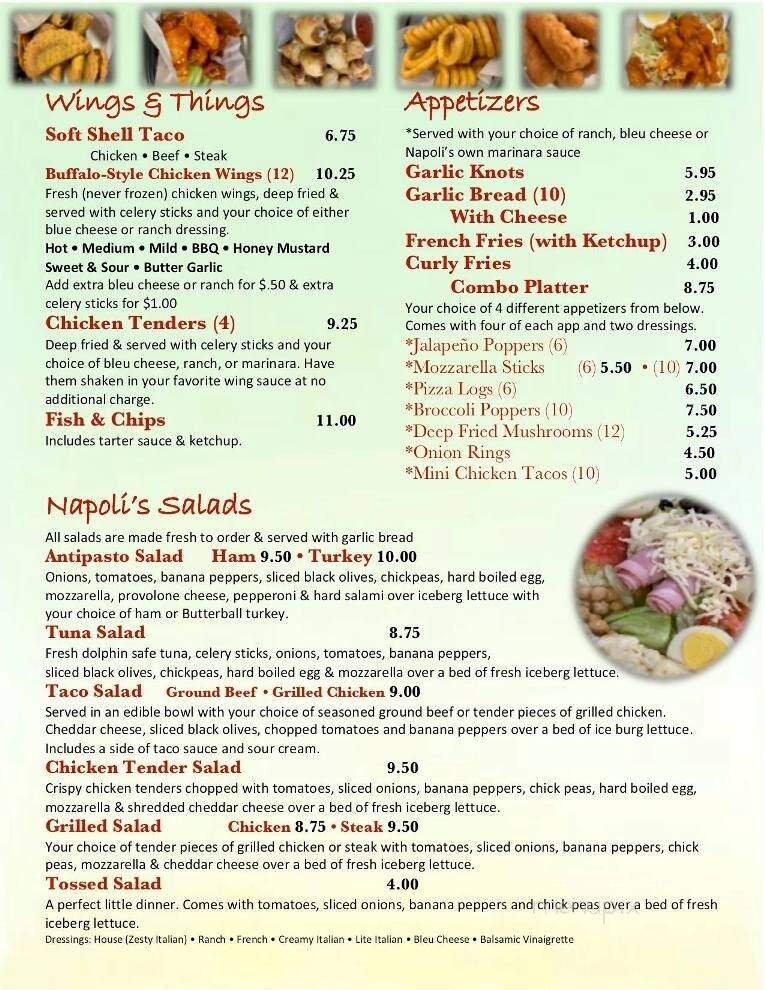 Wings & Things

Soft Shell Taco 6.75
Chicken • Beef • Steak
Buffalo-Style Chicken Wings (12) 10.25
Fresh (never frozen) chicken wings, deep fried & served with celery sticks and your choice of either blue cheese or ranch dressing.
Hot • Medium • Mild • BBQ • Honey Mustard Sweet & Sour • Butter Garlic
Add extra bleu cheese or ranch for $.50 & extra celery sticks for $1.00
Chicken Tenders (4) 9.25
Deep fried & served with celery sticks and your choice of bleu cheese, ranch, or marinara. Have them shaken in your favorite wing sauce at no additional charge.
Fish & Chips 11.00
Includes tarter sauce & ketchup.

Appetizers

*Served with your choice of ranch, bleu cheese or Napoli's own marinara sauce
Garlic Knots 5.95
Garlic Bread (10) 2.95
With Cheese 1.00
French Fries (with Ketchup) 3.00
Curly Fries 4.00
Combo Platter 8.75
Your choice of 4 different appetizers from below. Comes with four of each app and two dressings.
*Jalapeño Poppers (6) 7.00
*Mozzarella Sticks (6) 5.50 • (10) 7.00
*Pizza Logs (6) 6.50
*Broccoli Poppers (10) 7.50
*Deep Fried Mushrooms (12) 5.25
*Onion Rings 4.50
*Mini Chicken Tacos (10) 5.00

Napoli's Salads

All salads are made fresh to order & served with garlic bread
Antipasto Salad Ham 9.50 • Turkey 10.00
Onions, tomatoes, banana peppers, sliced black olives, chickpeas, hard boiled egg, mozzarella, provolone cheese, pepperoni & hard salami over iceberg lettuce with your choice of ham or Butterball turkey.
Tuna Salad 8.75
Fresh dolphin safe tuna, celery sticks, onions, tomatoes, banana peppers, sliced black olives, chickpeas, hard boiled egg & mozzarella over a bed of fresh iceberg lettuce.
Taco Salad Ground Beef • Grilled Chicken 9.00
Served in an edible bowl with your choice of seasoned ground beef or tender pieces of grilled chicken. Cheddar cheese, sliced black olives, chopped tomatoes and banana peppers over a bed of ice burg lettuce. Includes a side of taco sauce and sour cream.
Chicken Tender Salad 9.50
Crispy chicken tenders chopped with tomatoes, sliced onions, banana peppers, chick peas, hard boiled egg, mozzarella & shredded cheddar cheese over a bed of fresh iceberg lettuce.
Grilled Salad Chicken 8.75 • Steak 9.50
Your choice of tender pieces of grilled chicken or steak with tomatoes, sliced onions, banana peppers, chick peas, mozzarella & cheddar cheese over a bed of fresh iceberg lettuce.
Tossed Salad 4.00
A perfect little dinner. Comes with tomatoes, sliced onions, banana peppers and chick peas over a bed of fresh iceberg lettuce.
Dressings: House (Zesty Italian) • Ranch • French • Creamy Italian • Lite Italian • Bleu Cheese • Balsamic Vinaigrette